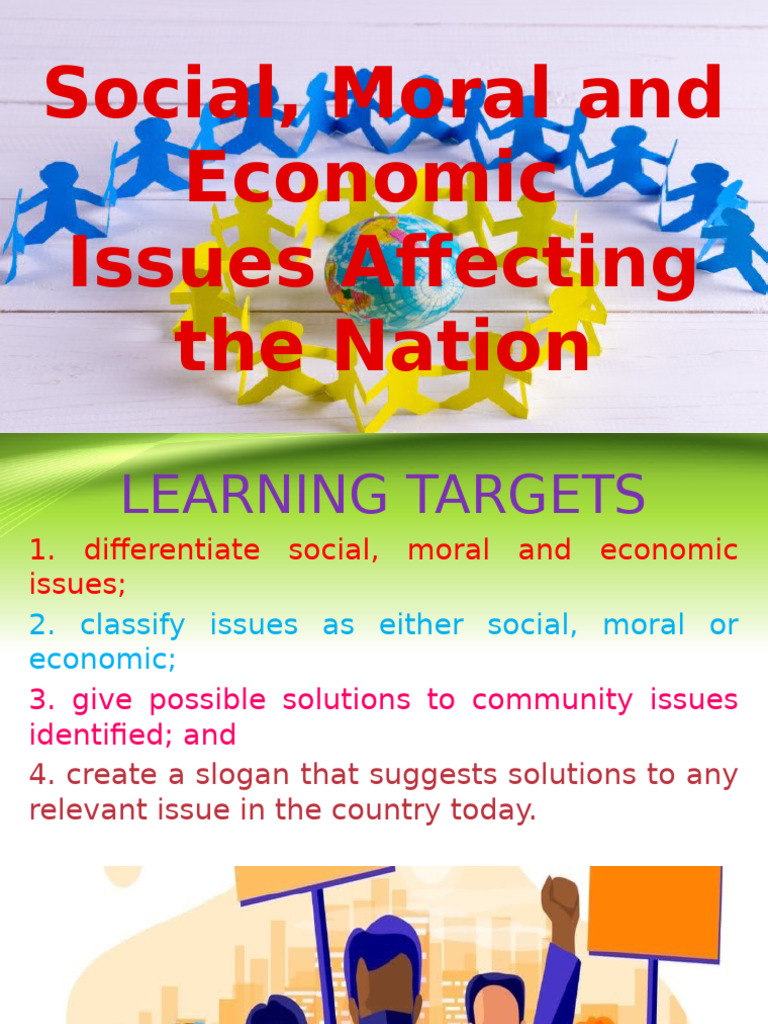 Social, Moral and Economic Issues Affecting the Nation

LEARNING TARGETS

1. differentiate social, moral and economic issues;

2. classify issues as either social, moral or economic;

3. give possible solutions to community issues identified; and

4. create a slogan that suggests solutions to any relevant issue in the country today.